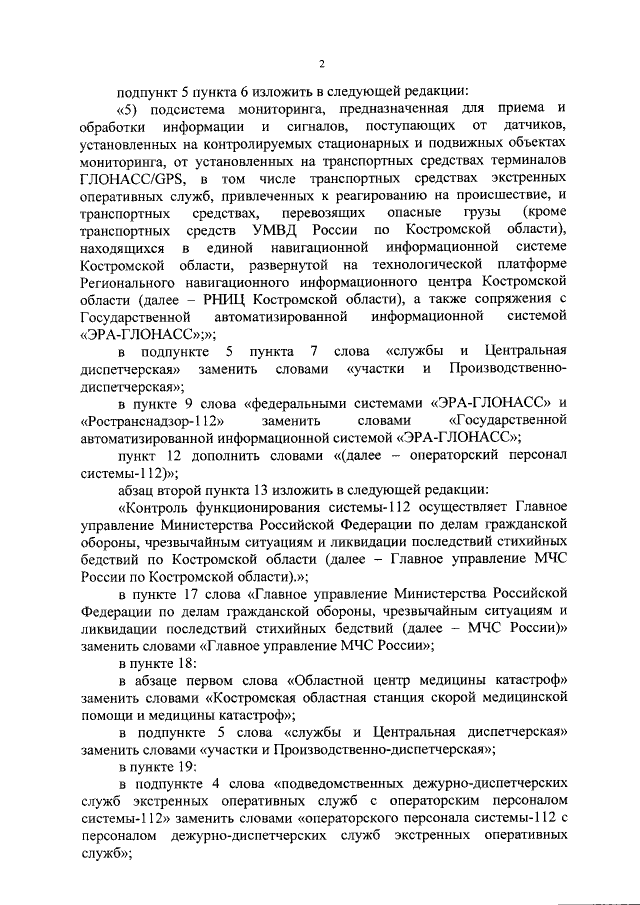 2

подпункт 5 пункта 6 изложить в следующей редакции:

«5) подсистема мониторинга, предназначенная для приема и обработки информации и сигналов, поступающих от датчиков, установленных на контролируемых стационарных и подвижных объектах мониторинга, от установленных на транспортных средствах терминалов ГЛОНАСС/GPS, в том числе транспортных средствах экстренных оперативных служб, привлеченных к реагированию на происшествие, и транспортных средствах, перевозящих опасные грузы (кроме транспортных средств УМВД России по Костромской области), находящихся в единой навигационной информационной системе Костромской области, развернутой на технологической платформе Регионального навигационного информационного центра Костромской области (далее – РНИЦ Костромской области), а также сопряжения с Государственной автоматизированной информационной системой «ЭРА-ГЛОНАСС»;»;

в подпункте 5 пункта 7 слова «службы и Центральная диспетчерская» заменить словами «участки и Производственно-диспетчерская»;

в пункте 9 слова «федеральными системами «ЭРА-ГЛОНАСС» и «Ространснадзор-112» заменить словами «Государственной автоматизированной информационной системой «ЭРА-ГЛОНАСС»;

пункт 12 дополнить словами «(далее – операторский персонал системы-112)»;

абзац второй пункта 13 изложить в следующей редакции:

«Контроль функционирования системы-112 осуществляет Главное управление Министерства Российской Федерации по делам гражданской обороны, чрезвычайным ситуациям и ликвидации последствий стихийных бедствий по Костромской области (далее – Главное управление МЧС России по Костромской области).»;

в пункте 17 слова «Главное управление Министерства Российской Федерации по делам гражданской обороны, чрезвычайным ситуациям и ликвидации последствий стихийных бедствий (далее – МЧС России)» заменить словами «Главное управление МЧС России»;

в пункте 18:

в абзаце первом слова «Областной центр медицины катастроф» заменить словами «Костромская областная станция скорой медицинской помощи и медицины катастроф»;

в подпункте 5 слова «службы и Центральная диспетчерская» заменить словами «участки и Производственно-диспетчерская»;

в пункте 19:

в подпункте 4 слова «подведомственных дежурно-диспетчерских служб экстренных оперативных служб с операторским персоналом системы-112» заменить словами «операторского персонала системы-112 с персоналом дежурно-диспетчерских служб экстренных оперативных служб»;